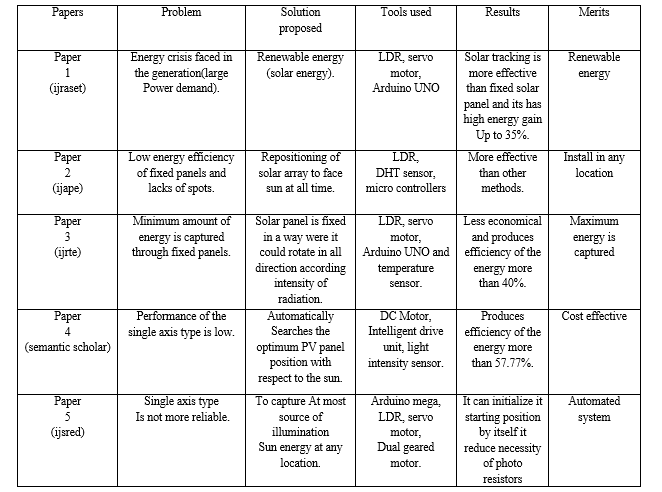 | Papers | Problem | Solution proposed | Tools used | Results | Merits |
|---|---|---|---|---|---|
| Paper 1 (ijraset) | Energy crisis faced in the generation(large Power demand). | Renewable energy (solar energy). | LDR, servo motor, Arduino UNO | Solar tracking is more effective than fixed solar panel and its has high energy gain Up to 35%. | Renewable energy |
| Paper 2 (ijape) | Low energy efficiency of fixed panels and lacks of spots. | Repositioning of solar array to face sun at all time. | LDR, DHT sensor, micro controllers | More effective than other methods. | Install in any location |
| Paper 3 (ijrte) | Minimum amount of energy is captured through fixed panels. | Solar panel is fixed in a way were it could rotate in all direction according intensity of radiation. | LDR, servo motor, Arduino UNO and temperature sensor. | Less economical and produces efficiency of the energy more than 40%. | Maximum energy is captured |
| Paper 4 (semantic scholar) | Performance of the single axis type is low. | Automatically Searches the optimum PV panel position with respect to the sun. | DC Motor, Intelligent drive unit, light intensity sensor. | Produces efficiency of the energy more than 57.77%. | Cost effective |
| Paper 5 (ijsred) | Single axis type Is not more reliable. | To capture At most source of illumination Sun energy at any location. | Arduino mega, LDR, servo motor, Dual geared motor. | It can initialize it starting position by itself it reduce necessity of photo resistors | Automated system |